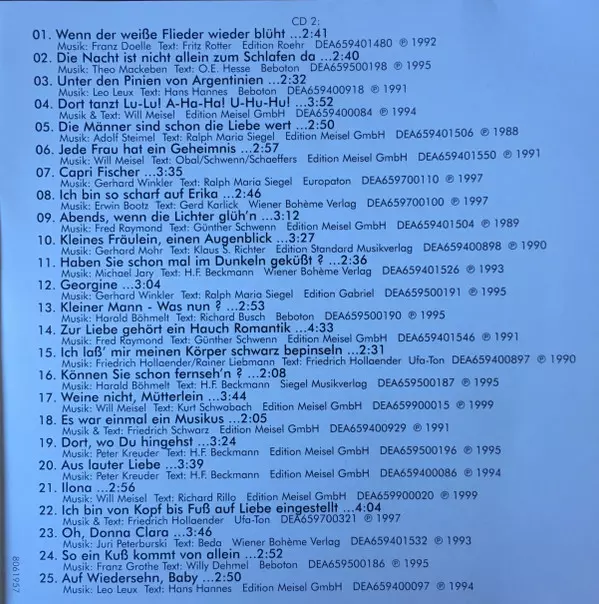 CD 2:

01. Wenn der weiße Flieder wieder blüht ...2:41
Musik: Franz Doelle Text: Fritz Rotter Edition Roehr DEA659401480 ℗ 1992

02. Die Nacht ist nicht allein zum Schlafen da ...2:40
Musik: Theo Mackeben Text: O.E. Hesse Beboton DEA659500198 ℗ 1995

03. Unter den Pinien von Argentinien ...2:32
Musik: Leo Leux Text: Hans Hannes Beboton DEA659400918 ℗ 1991

04. Dort tanzt Lu-Lu! A-Ha-Ha! U-Hu-Hu! ...3:52
Musik & Text: Will Meisel Edition Meisel GmbH DEA659400084 ℗ 1994

05. Die Männer sind schon die Liebe wert ...2:50
Musik: Adolf Steimel Text: Ralph Maria Siegel Edition Meisel GmbH DEA659401506 ℗ 1988

06. Jede Frau hat ein Geheimnis ...2:57
Musik: Will Meisel Text: Obal/Schwenn/Schaeffers Edition Meisel GmbH DEA659401550 ℗ 1991

07. Capri Fischer ...3:35
Musik: Gerhard Winkler Text: Ralph Maria Siegel Europaton DEA659700110 ℗ 1997

08. Ich bin so scharf auf Erika ...2:46
Musik: Erwin Bootz Text: Gerd Karlick Wiener Bohème Verlag DEA659700100 ℗ 1997

09. Abends, wenn die Lichter glüh'n ...3:12
Musik: Fred Raymond Text: Günther Schwenn Edition Meisel GmbH DEA659401504 ℗ 1989

10. Kleines Fräulein, einen Augenblick ...3:27
Musik: Gerhard Mohr Text: Klaus S. Richter Edition Standard Musikverlag DEA659400898 ℗ 1990

11. Haben Sie schon mal im Dunkeln geküßt ? ...2:36
Musik: Michael Jary Text: H.F. Beckmann Wiener Bohème Verlag DEA659401526 ℗ 1993

12. Georgine ...3:04
Musik: Gerhard Winkler Text: Ralph Maria Siegel Edition Gabriel DEA659500191 ℗ 1995

13. Kleiner Mann - Was nun ? ...2:53
Musik: Harald Böhmelt Text: Richard Busch Beboton DEA659500190 ℗ 1995

14. Zur Liebe gehört ein Hauch Romantik ...4:33
Musik: Fred Raymond Text: Günther Schwenn Edition Meisel GmbH DEA659401546 ℗ 1991

15. Ich laß' mir meinen Körper schwarz bepinseln ...2:31
Musik: Friedrich Hollaender/Rainer Liebmann Text: Friedrich Hollaender Ufa-Ton DEA659400897 ℗ 1990

16. Können Sie schon fernseh'n ? ...2:08
Musik: Harald Böhmelt Text: H.F. Beckmann Siegel Musikverlag DEA659500187 ℗ 1995

17. Weine nicht, Mütterlein ...3:44
Musik: Will Meisel Text: Kurt Schwabach Edition Meisel GmbH DEA659900015 ℗ 1999

18. Es war einmal ein Musikus ...2:05
Musik & Text: Friedrich Schwarz Edition Meisel GmbH DEA659400929 ℗ 1991

19. Dort, wo Du hingehst ...3:24
Musik: Peter Kreuder Text: H.F. Beckmann Edition Meisel GmbH DEA659500196 ℗ 1995

20. Aus lauter Liebe ...3:39
Musik: Peter Kreuder Text: H.F. Beckmann Edition Meisel GmbH DEA659400086 ℗ 1994

21. Ilona ...2:56
Musik: Will Meisel Text: Richard Rillo Edition Meisel GmbH DEA659900020 ℗ 1999

22. Ich bin von Kopf bis Fuß auf Liebe eingestellt ...4:04
Musik & Text: Friedrich Hollaender Ufa-Ton DEA659700321 ℗ 1997

23. Oh, Donna Clara ...3:46
Musik: Juri Peterburski Text: Beda Wiener Bohème Verlag DEA659401532 ℗ 1993

24. So ein Kuß kommt von allein ...2:52
Musik: Franz Grothe Text: Willy Dehmel Beboton DEA659500186 ℗ 1995

25. Auf Wiedersehn, Baby ...2:50
Musik: Leo Leux Text: Hans Hannes Edition Meisel GmbH DEA659400097 ℗ 1994

8061957